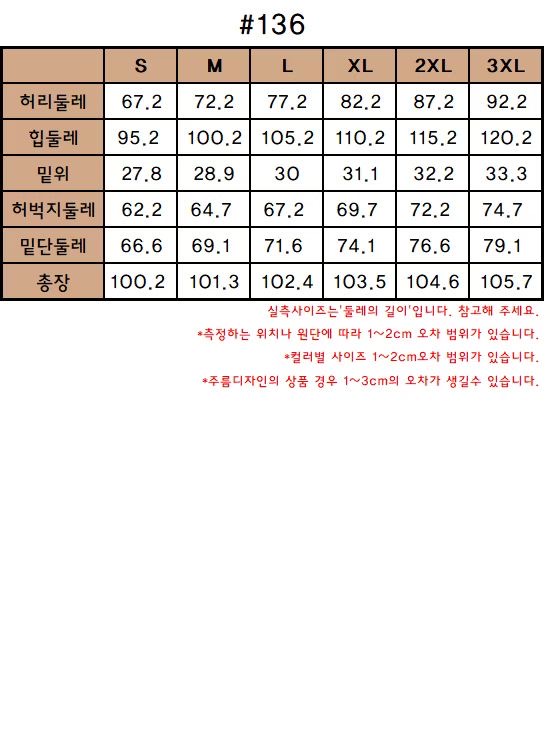 #136

|  | S | M | L | XL | 2XL | 3XL |
|---|---|---|---|---|---|---|
| 허리둘레 | 67.2 | 72.2 | 77.2 | 82.2 | 87.2 | 92.2 |
| 힙둘레 | 95.2 | 100.2 | 105.2 | 110.2 | 115.2 | 120.2 |
| 밑위 | 27.8 | 28.9 | 30 | 31.1 | 32.2 | 33.3 |
| 허벅지둘레 | 62.2 | 64.7 | 67.2 | 69.7 | 72.2 | 74.7 |
| 밑단둘레 | 66.6 | 69.1 | 71.6 | 74.1 | 76.6 | 79.1 |
| 총장 | 100.2 | 101.3 | 102.4 | 103.5 | 104.6 | 105.7 |

실측사이즈는'둘레의 길이'입니다. 참고해 주세요.

*측정하는 위치나 원단에 따라 1~2cm 오차 범위가 있습니다.

*컬러별 사이즈 1~2cm오차 범위가 있습니다.

*주름디자인의 상품 경우 1~3cm의 오차가 생길수 있습니다.